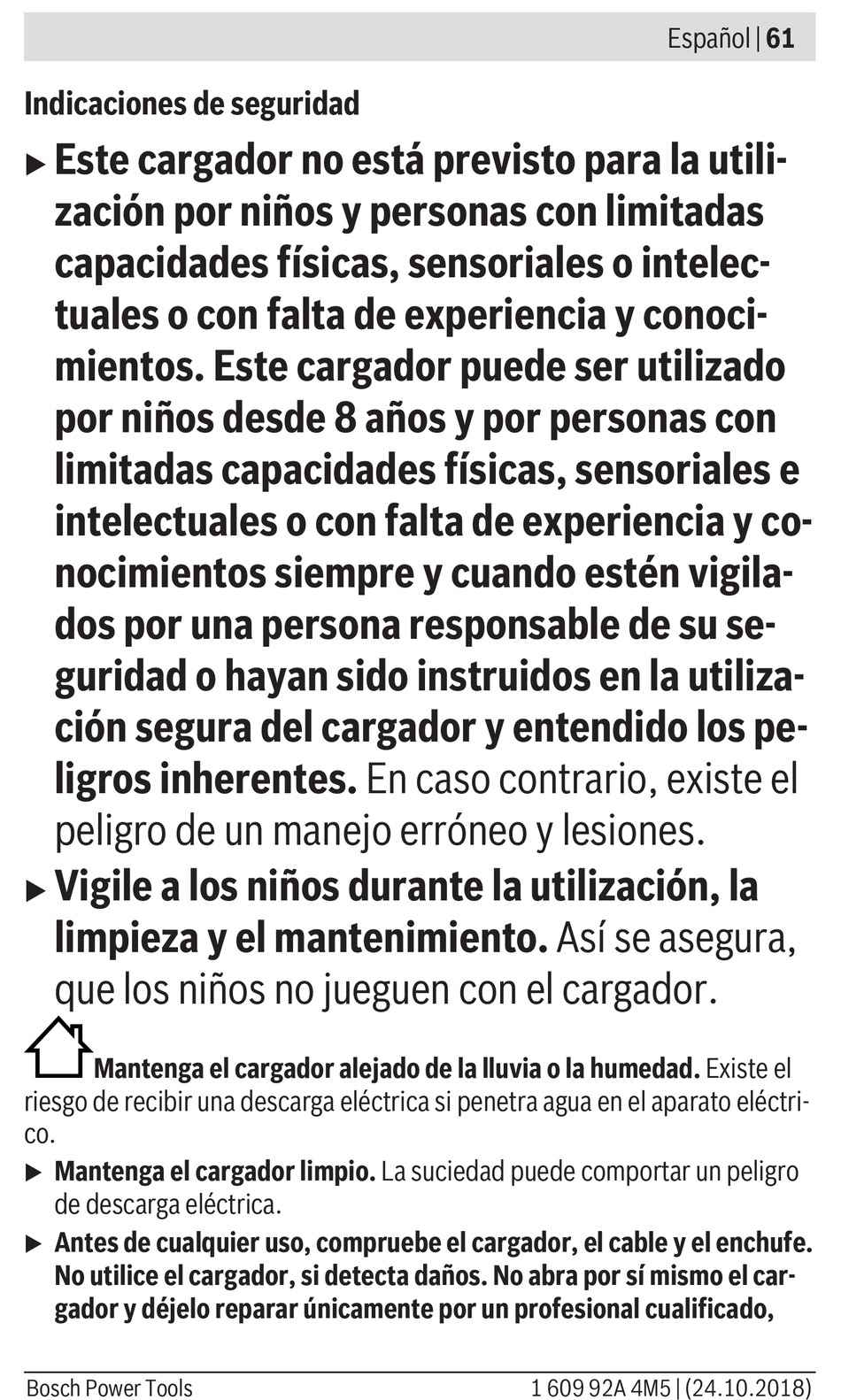 Español | 61

Indicaciones de seguridad

▶ Este cargador no está previsto para la utilización por niños y personas con limitadas capacidades físicas, sensoriales o intelectuales o con falta de experiencia y conocimientos. Este cargador puede ser utilizado por niños desde 8 años y por personas con limitadas capacidades físicas, sensoriales e intelectuales o con falta de experiencia y conocimientos siempre y cuando estén vigilados por una persona responsable de su seguridad o hayan sido instruidos en la utilización segura del cargador y entendido los peligros inherentes. En caso contrario, existe el peligro de un manejo erróneo y lesiones.

▶ Vigile a los niños durante la utilización, la limpieza y el mantenimiento. Así se asegura, que los niños no jueguen con el cargador.

Mantenga el cargador alejado de la lluvia o la humedad. Existe el riesgo de recibir una descarga eléctrica si penetra agua en el aparato eléctrico.

▶ Mantenga el cargador limpio. La suciedad puede comportar un peligro de descarga eléctrica.

▶ Antes de cualquier uso, compruebe el cargador, el cable y el enchufe. No utilice el cargador, si detecta daños. No abra por sí mismo el cargador y déjelo reparar únicamente por un profesional cualificado,

Bosch Power Tools 1 609 92A 4M5 | (24.10.2018)